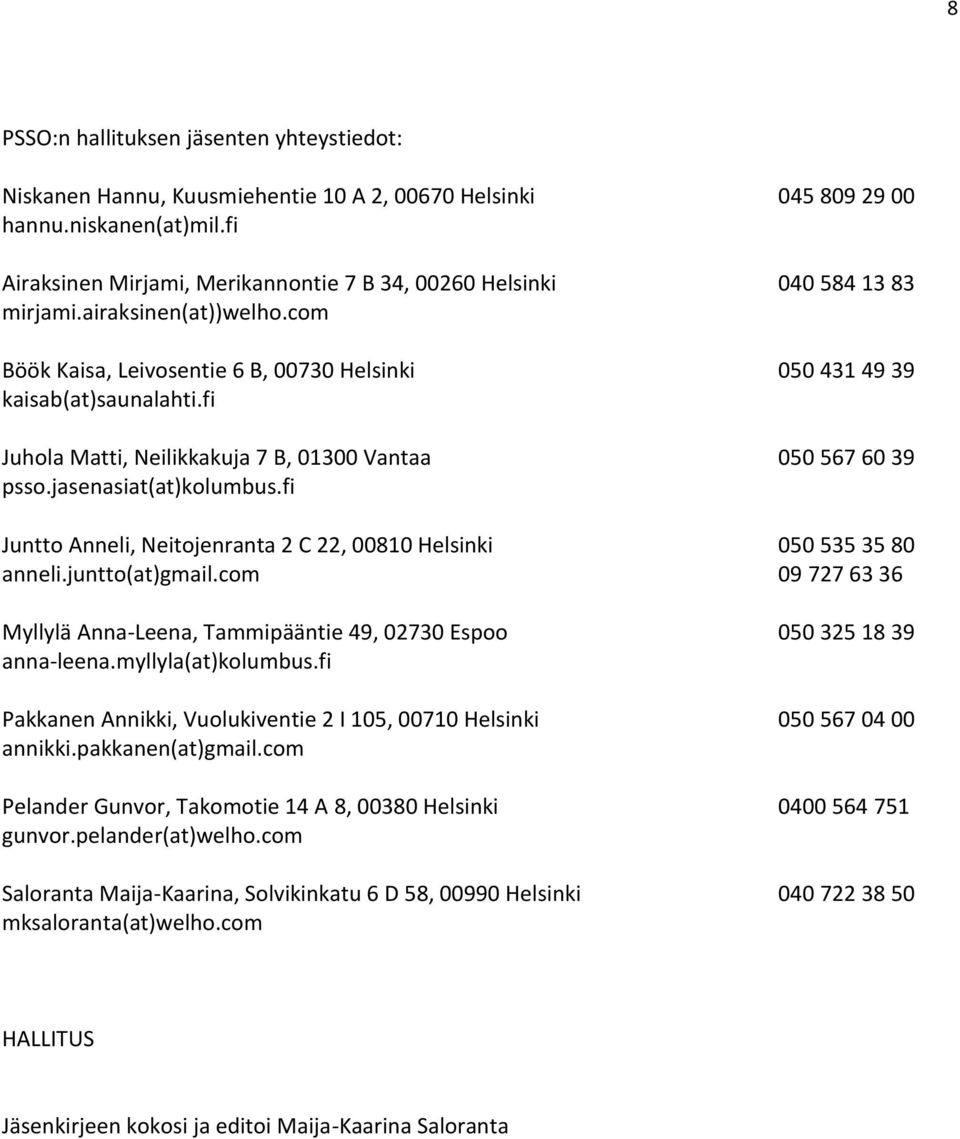 8

PSSO:n hallituksen jäsenten yhteystiedot:

Niskanen Hannu, Kuusmiehentie 10 A 2, 00670 Helsinki 045 809 29 00
hannu.niskanen(at)mil.fi

Airaksinen Mirjami, Merikannontie 7 B 34, 00260 Helsinki 040 584 13 83
mirjami.airaksinen(at))welho.com

Böök Kaisa, Leivosentie 6 B, 00730 Helsinki 050 431 49 39
kaisab(at)saunalahti.fi

Juhola Matti, Neilikkakuja 7 B, 01300 Vantaa 050 567 60 39
psso.jasenasiat(at)kolumbus.fi

Juntto Anneli, Neitojenranta 2 C 22, 00810 Helsinki 050 535 35 80
anneli.juntto(at)gmail.com 09 727 63 36

Myllylä Anna-Leena, Tammipääntie 49, 02730 Espoo 050 325 18 39
anna-leena.myllyla(at)kolumbus.fi

Pakkanen Annikki, Vuolukiventie 2 I 105, 00710 Helsinki 050 567 04 00
annikki.pakkanen(at)gmail.com

Pelander Gunvor, Takomotie 14 A 8, 00380 Helsinki 0400 564 751
gunvor.pelander(at)welho.com

Saloranta Maija-Kaarina, Solvikinkatu 6 D 58, 00990 Helsinki 040 722 38 50
mksaloranta(at)welho.com

HALLITUS

Jäsenkirjeen kokosi ja editoi Maija-Kaarina Saloranta